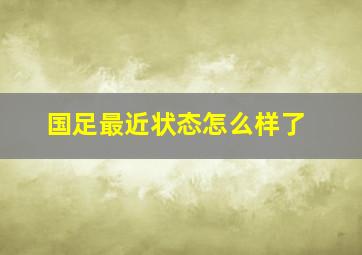 国足最近状态怎么样了